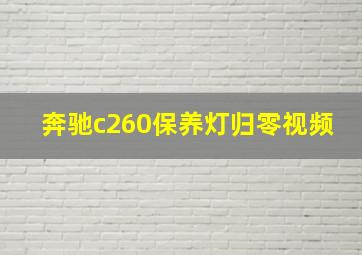 奔驰c260保养灯归零视频